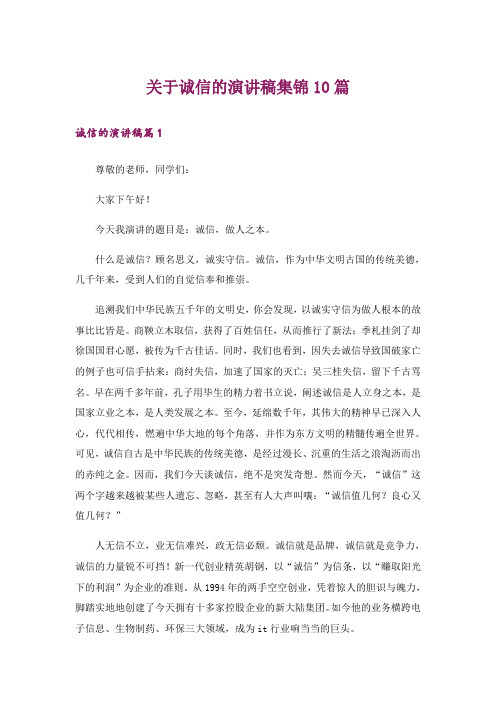 关于诚信的演讲稿集锦10篇

诚信的演讲稿篇1

尊敬的老师，同学们：

大家下午好！

今天我演讲的题目是：诚信，做人之本。

什么是诚信？顾名思义，诚实守信。诚信，作为中华文明古国的传统美德，几千年来，受到人们的自觉信奉和推崇。

追溯我们中华民族五千年的文明史，你会发现，以诚实守信为做人根本的故事比比皆是。商鞅立木取信，获得了百姓信任，从而推行了新法；季札挂剑了却徐国国君心愿，被传为千古佳话。同时，我们也看到，因失去诚信导致国破家亡的例子也可信手拈来：商纣失信，加速了国家的灭亡；吴三桂失信，留下千古骂名。早在两千多年前，孔子用毕生的精力着书立说，阐述诚信是人立身之本，是国家立业之本，是人类发展之本。至今，延绵数千年，其伟大的精神早已深入人心，代代相传，燃遍中华大地的每个角落，并作为东方文明的精髓传遍全世界。可见，诚信自古是中华民族的传统美德，是经过漫长、沉重的生活之浪淘沥而出的赤纯之金。因而，我们今天谈诚信，绝不是突发奇想。然而今天，“诚信”这两个字越来越被某些人遗忘、忽略，甚至有人大声叫嚷：“诚信值几何？良心又值几何？”

人无信不立，业无信难兴，政无信必颓。诚信就是品牌，诚信就是竞争力，诚信的力量锐不可挡！新一代创业精英胡钢，以“诚信”为信条，以“赚取阳光下的利润”为企业的准则。从1994年的两手空空创业，凭着惊人的胆识与魄力，脚踏实地地创建了今天拥有十多家控股企业的新大陆集团。如今他的业务横跨电子信息、生物制药、环保三大领域，成为it行业响当当的巨头。